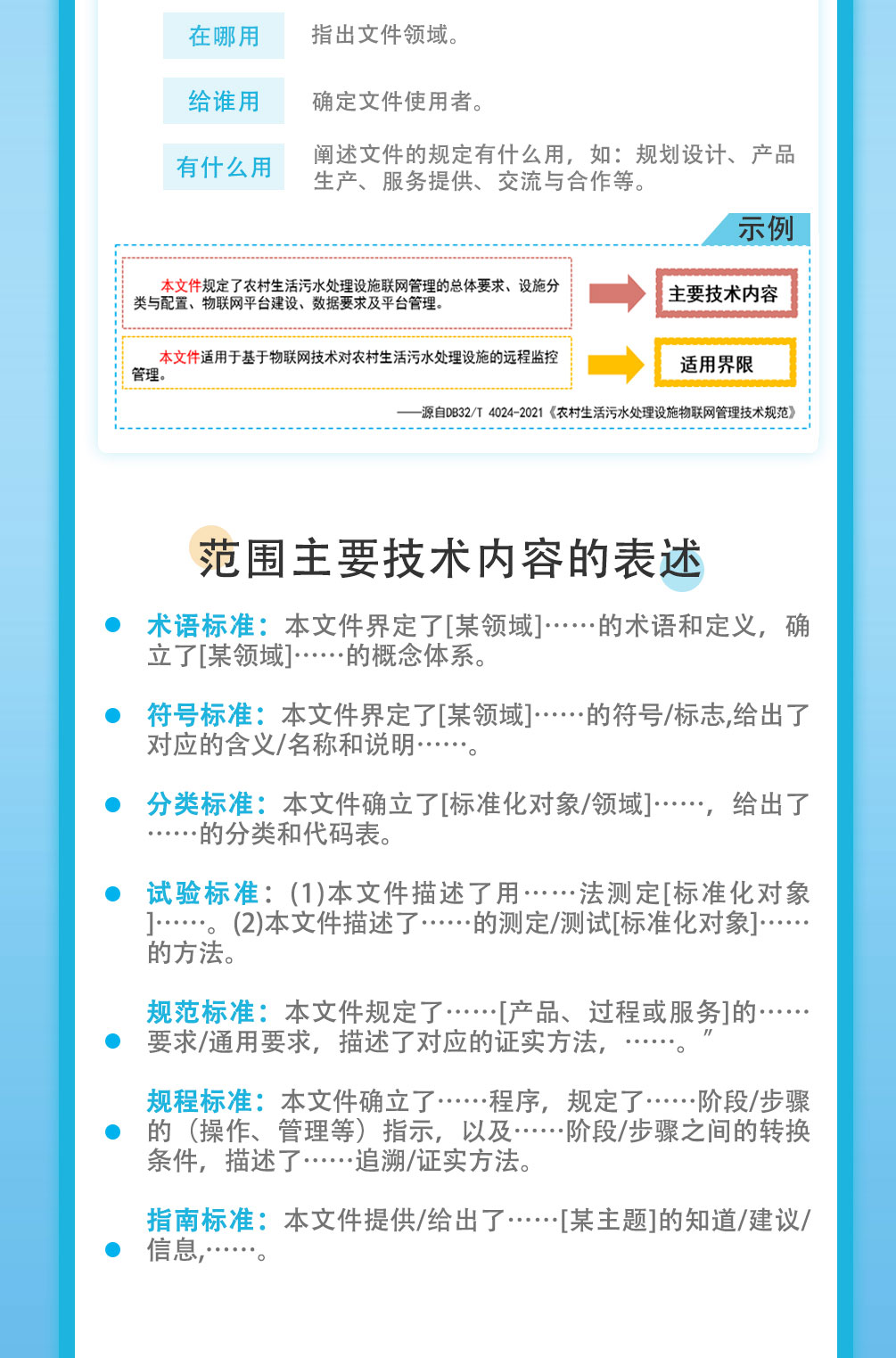 在哪用
指出文件领域。

给谁用
确定文件使用者。

有什么用
阐述文件的规定有什么用，如：规划设计、产品生产、服务提供、交流与合作等。

示例

本文件规定了农村生活污水处理设施联网管理的总体要求、设施分类与配置、物联网平台建设、数据要求及平台管理。

主要技术内容

本文件适用于基于物联网技术对农村生活污水处理设施的远程监控管理。

适用界限

——源自DB32/T 4024-2021《农村生活污水处理设施物联网管理技术规范》

范围主要技术内容的表述

• 术语标准：本文件界定了[某领域]……的术语和定义，确立了[某领域]……的概念体系。

• 符号标准：本文件界定了[某领域]……的符号/标志,给出了对应的含义/名称和说明……。

• 分类标准：本文件确立了[标准化对象/领域]……，给出了……的分类和代码表。

• 试验标准：(1)本文件描述了用……法测定[标准化对象]……。(2)本文件描述了……的测定/测试[标准化对象]……的方法。

• 规范标准：本文件规定了……[产品、过程或服务]的……要求/通用要求，描述了对应的证实方法，……。”

• 规程标准：本文件确立了……程序，规定了……阶段/步骤的（操作、管理等）指示，以及……阶段/步骤之间的转换条件，描述了……追溯/证实方法。

• 指南标准：本文件提供/给出了……[某主题]的知道/建议/信息,……。